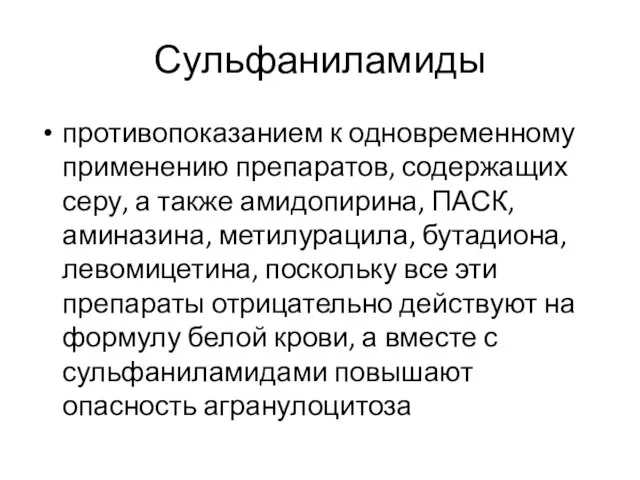 Сульфаниламиды

• противопоказанием к одновременному применению препаратов, содержащих серу, а также амидопирина, ПАСК, аминазина, метилурацила, бутадиона, левомицетина, поскольку все эти препараты отрицательно действуют на формулу белой крови, а вместе с сульфаниламидами повышают опасность агранулоцитоза